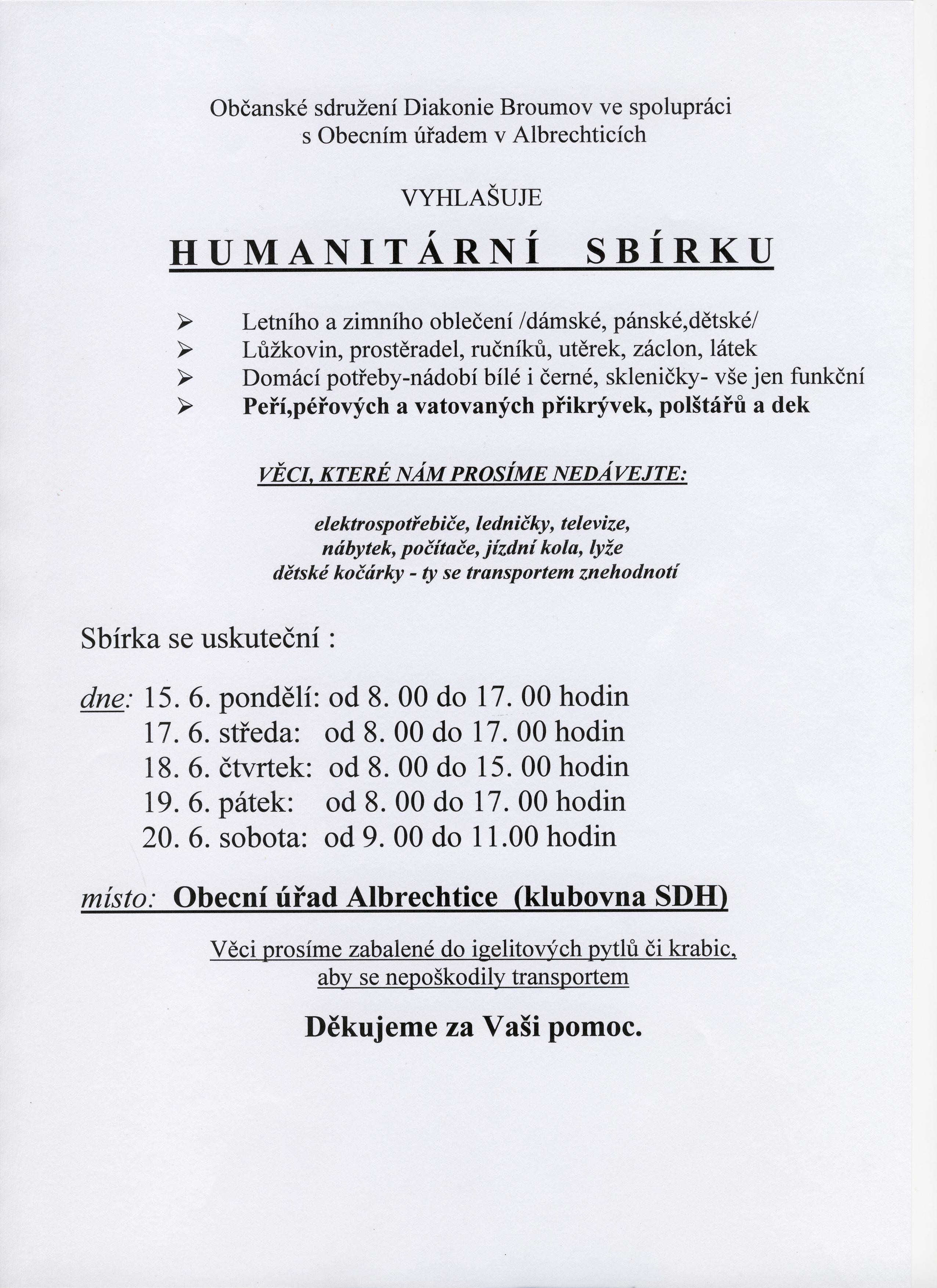 Občanské sdružení Diakonie Broumov ve spolupráci s Obecním úřadem v Albrechticích

VYHLAŠUJE

HUMANITÁRNÍ SBÍRKU

➢ Letního a zimního oblečení /dámské, pánské,dětské/
➢ Lůžkovin, prostěradel, ručníků, utěrek, záclon, látek
➢ Domácí potřeby-nádobí bílé i černé, skleničky- vše jen funkční
➢ Peří,péřových a vatovaných přikrývek, polštářů a dek

VĚCI, KTERÉ NÁM PROSÍME NEDÁVEJTE:

elektrospotřebiče, ledničky, televize, nábytek, počítače, jízdní kola, lyže dětské kočárky - ty se transportem znehodnotí

Sbírka se uskuteční :

dne: 15. 6. pondělí: od 8. 00 do 17. 00 hodin
17. 6. středa: od 8. 00 do 17. 00 hodin
18. 6. čtvrtek: od 8. 00 do 15. 00 hodin
19. 6. pátek: od 8. 00 do 17. 00 hodin
20. 6. sobota: od 9. 00 do 11.00 hodin

místo: Obecní úřad Albrechtice (klubovna SDH)

Věci prosíme zabalené do igelitových pytlů či krabic, aby se nepoškodily transportem

Děkujeme za Vaši pomoc.